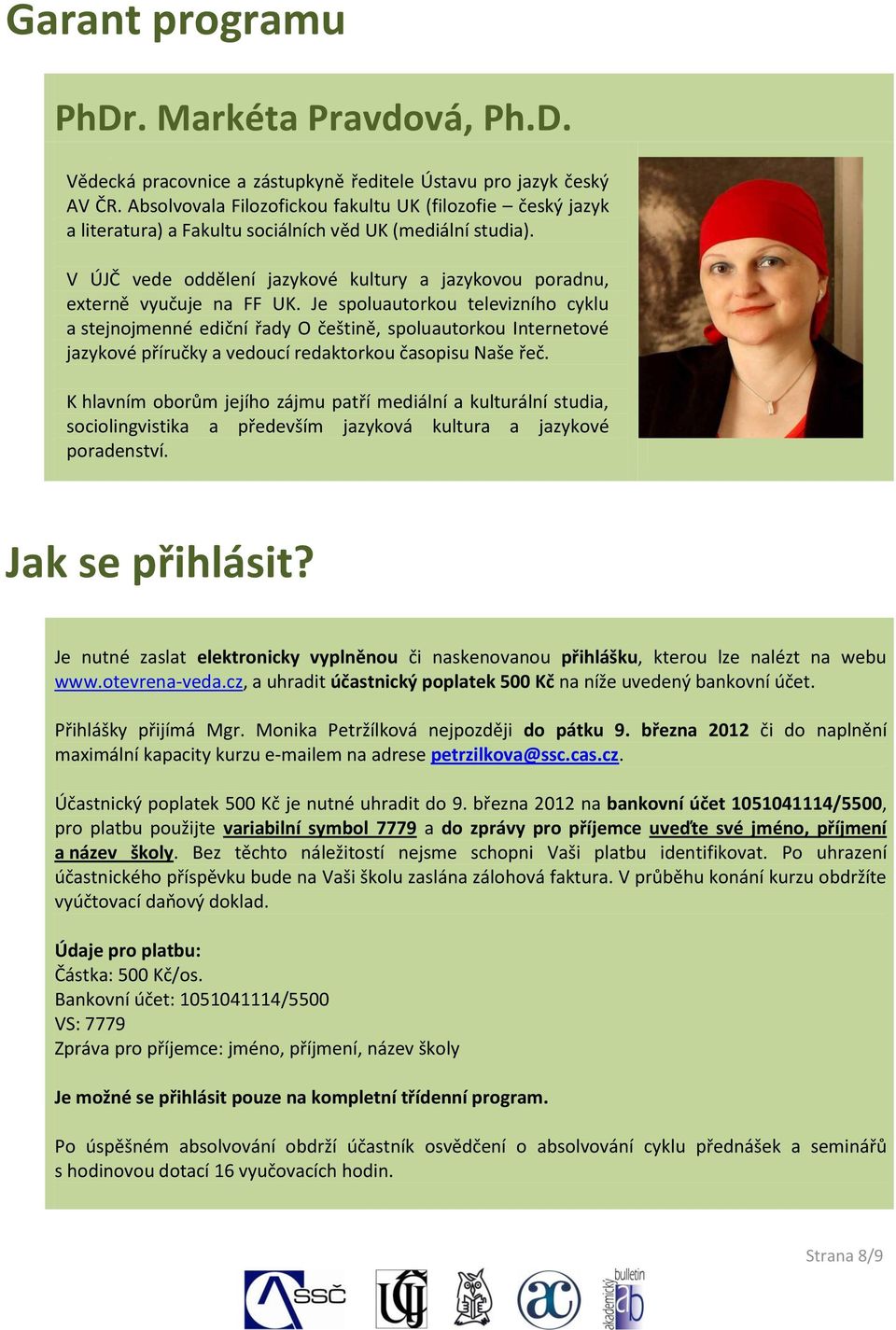 Garant programu

PhDr. Markéta Pravdová, Ph.D.

Vědecká pracovnice a zástupkyně ředitele Ústavu pro jazyk český AV ČR. Absolvovala Filozofickou fakultu UK (filozofie – český jazyk a literatura) a Fakultu sociálních věd UK (mediální studia).

V ÚJČ vede oddělení jazykové kultury a jazykovou poradnu, externě vyučuje na FF UK. Je spoluautorkou televizního cyklu a stejnojmenné ediční řady O češtině, spoluautorkou Internetové jazykové příručky a vedoucí redaktorkou časopisu Naše řeč.

K hlavním oborům jejího zájmu patří mediální a kulturální studia, sociolingvistika a především jazyková kultura a jazykové poradenství.

Jak se přihlásit?

Je nutné zaslat elektronicky vyplněnou či naskenovanou přihlášku, kterou lze nalézt na webu www.otevrena-veda.cz, a uhradit účastnický poplatek 500 Kč na níže uvedený bankovní účet.

Přihlášky přijímá Mgr. Monika Petržílková nejpozději do pátku 9. března 2012 či do naplnění maximální kapacity kurzu e-mailem na adrese petrzilkova@ssc.cas.cz.

Účastnický poplatek 500 Kč je nutné uhradit do 9. března 2012 na bankovní účet 1051041114/5500, pro platbu použijte variabilní symbol 7779 a do zprávy pro příjemce uveďte své jméno, příjmení a název školy. Bez těchto náležitostí nejsme schopni Vaši platbu identifikovat. Po uhrazení účastnického příspěvku bude na Vaši školu zaslána zálohová faktura. V průběhu konání kurzu obdržíte vyúčtovací daňový doklad.

Údaje pro platbu:
Částka: 500 Kč/os.
Bankovní účet: 1051041114/5500
VS: 7779
Zpráva pro příjemce: jméno, příjmení, název školy

Je možné se přihlásit pouze na kompletní třídenní program.

Po úspěšném absolvování obdrží účastník osvědčení o absolvování cyklu přednášek a seminářů s hodinovou dotací 16 vyučovacích hodin.

Strana 8/9

SSČ
akademický bulletin ab